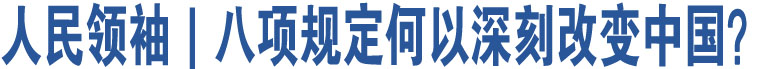 人民领袖｜八项规定何以深刻改变中国?